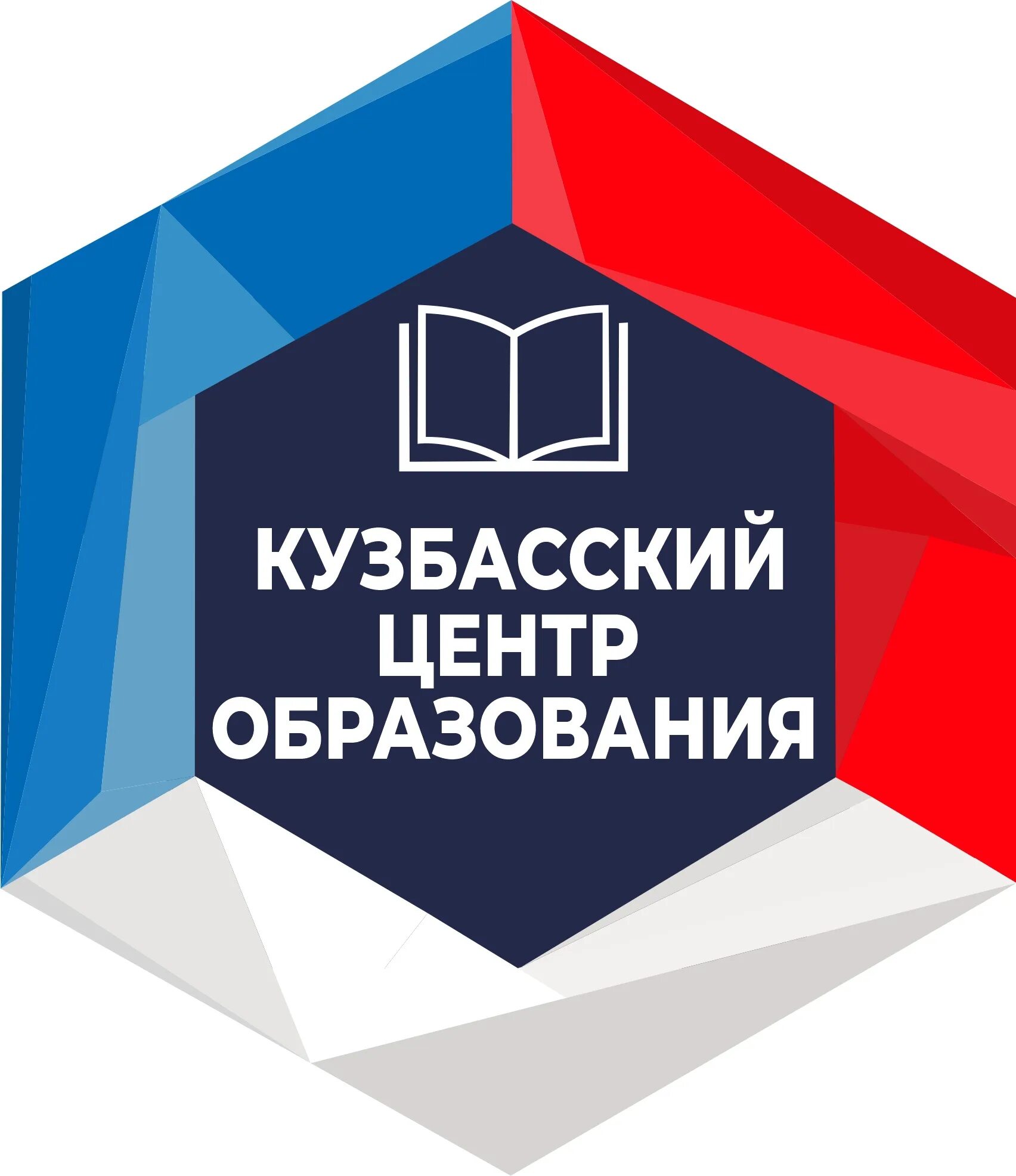 КУЗБАССКИЙ
ЦЕНТР
ОБРАЗОВАНИЯ